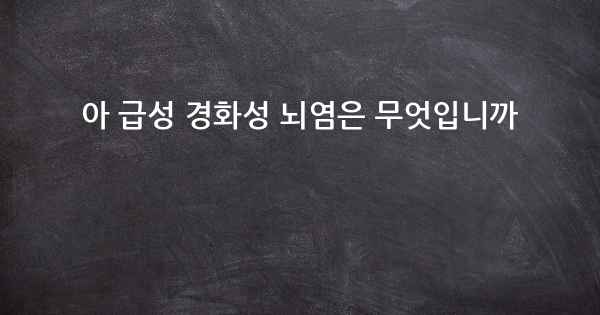 아 급성 경화성 뇌염은 무엇입니까